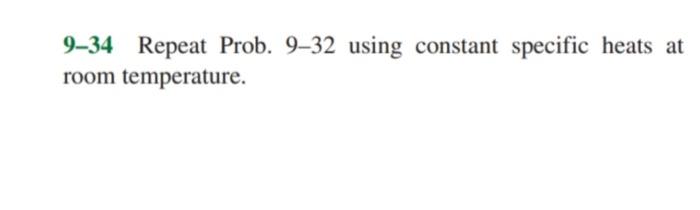 9–34 Repeat Prob. 9–32 using constant specific heats at room temperature.